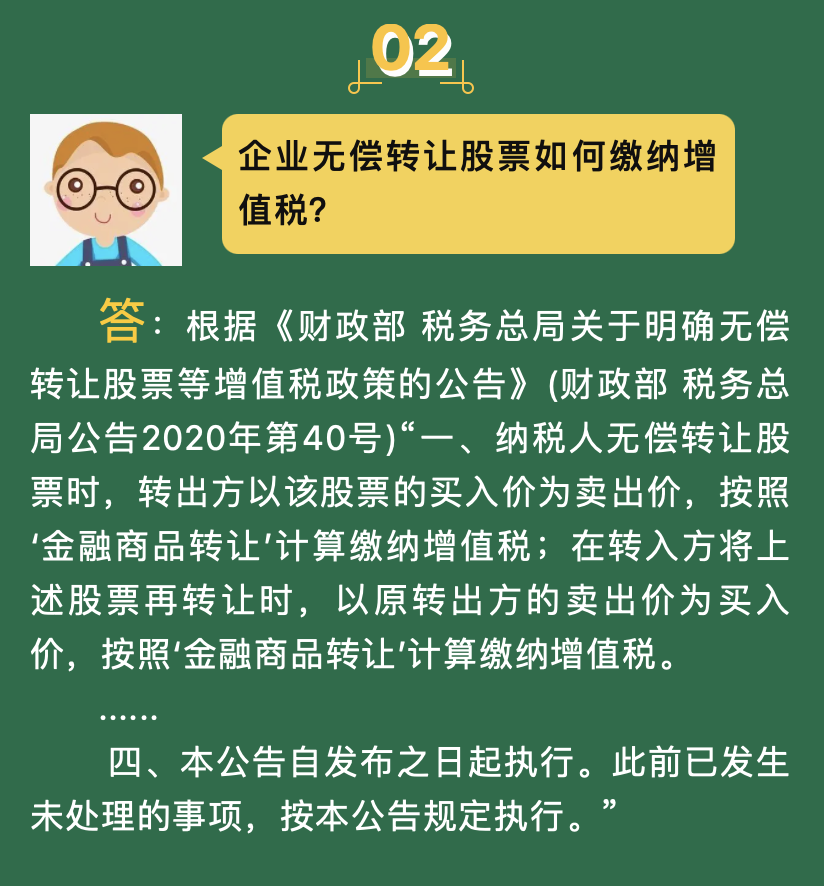 02

企业无偿转让股票如何缴纳增值税?

答：根据《财政部 税务总局关于明确无偿转让股票等增值税政策的公告》(财政部 税务总局公告2020年第40号)“一、纳税人无偿转让股票时，转出方以该股票的买入价为卖出价，按照‘金融商品转让’计算缴纳增值税；在转入方将上述股票再转让时，以原转出方的卖出价为买入价，按照‘金融商品转让’计算缴纳增值税。

……

四、本公告自发布之日起执行。此前已发生未处理的事项，按本公告规定执行。”